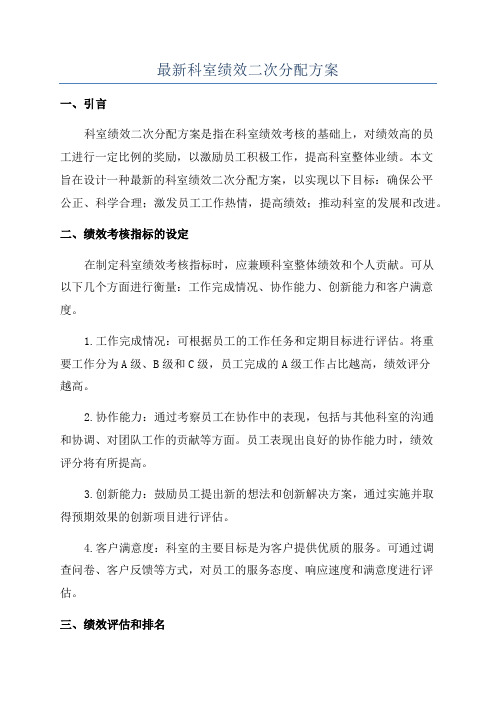 最新科室绩效二次分配方案

一、引言

科室绩效二次分配方案是指在科室绩效考核的基础上，对绩效高的员工进行一定比例的奖励，以激励员工积极工作，提高科室整体业绩。本文旨在设计一种最新的科室绩效二次分配方案，以实现以下目标：确保公平公正、科学合理；激发员工工作热情，提高绩效；推动科室的发展和改进。

二、绩效考核指标的设定

在制定科室绩效考核指标时，应兼顾科室整体绩效和个人贡献。可从以下几个方面进行衡量：工作完成情况、协作能力、创新能力和客户满意度。

1.工作完成情况：可根据员工的工作任务和定期目标进行评估。将重要工作分为A级、B级和C级，员工完成的A级工作占比越高，绩效评分越高。

2.协作能力：通过考察员工在协作中的表现，包括与其他科室的沟通和协调、对团队工作的贡献等方面。员工表现出良好的协作能力时，绩效评分将有所提高。

3.创新能力：鼓励员工提出新的想法和创新解决方案，通过实施并取得预期效果的创新项目进行评估。

4.客户满意度：科室的主要目标是为客户提供优质的服务。可通过调查问卷、客户反馈等方式，对员工的服务态度、响应速度和满意度进行评估。

三、绩效评估和排名